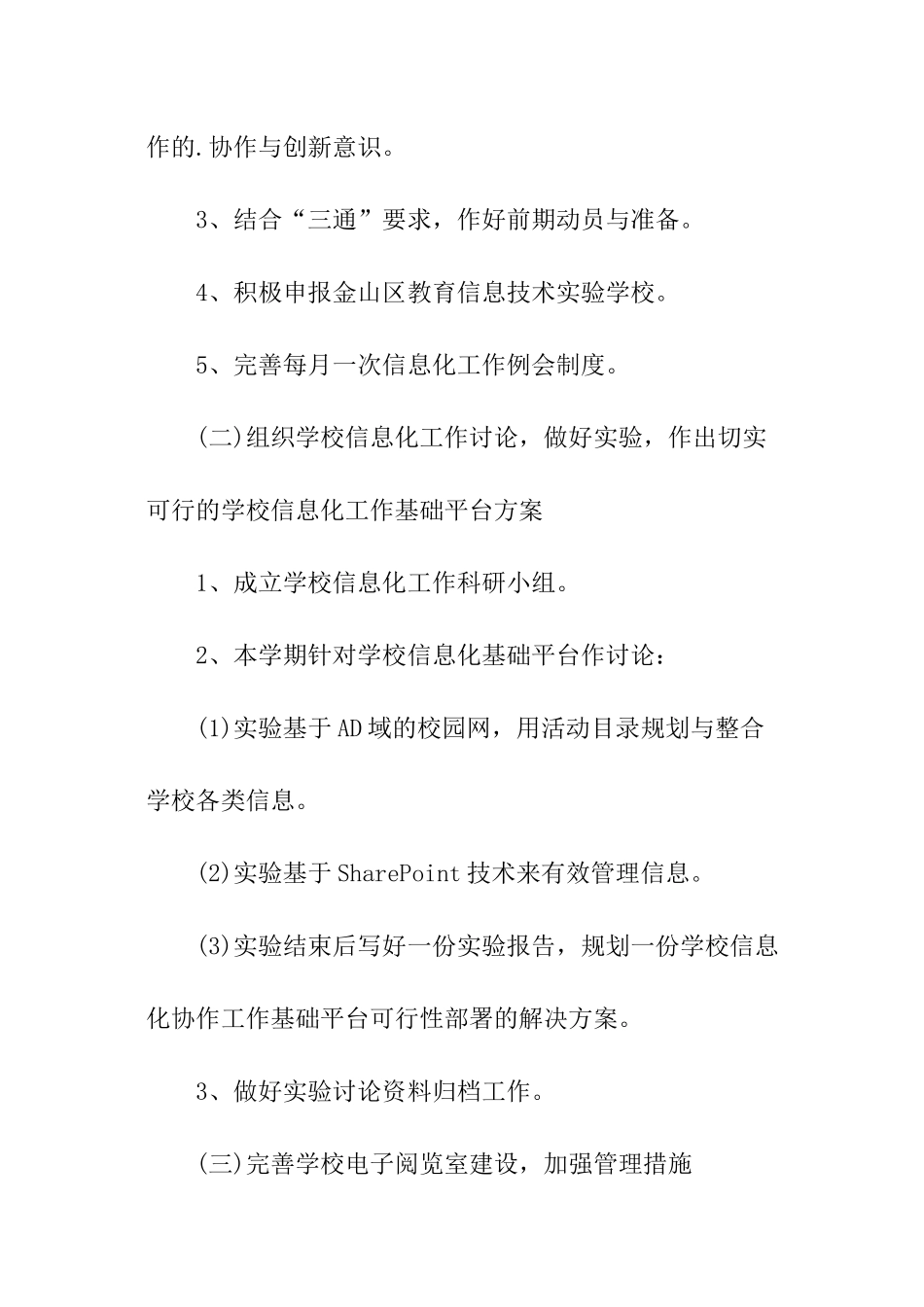 作的.协作与创新意识。

3、结合“三通”要求，作好前期动员与准备。

4、积极申报金山区教育信息技术实验学校。

5、完善每月一次信息化工作例会制度。

(二)组织学校信息化工作讨论，做好实验，作出切实可行的学校信息化工作基础平台方案

1、成立学校信息化工作科研小组。

2、本学期针对学校信息化基础平台作讨论：

(1)实验基于AD域的校园网，用活动目录规划与整合学校各类信息。

(2)实验基于SharePoint技术来有效管理信息。

(3)实验结束后写好一份实验报告，规划一份学校信息化协作工作基础平台可行性部署的解决方案。

3、做好实验讨论资料归档工作。

(三)完善学校电子阅览室建设，加强管理措施